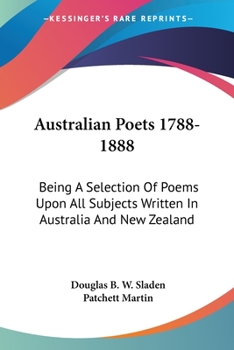 —KESSINGER'S RARE REPRINTS—

Australian Poets 1788-1888

Being A Selection Of Poems Upon All Subjects Written In Australia And New Zealand

Douglas B. W. Sladen
Patchett Martin